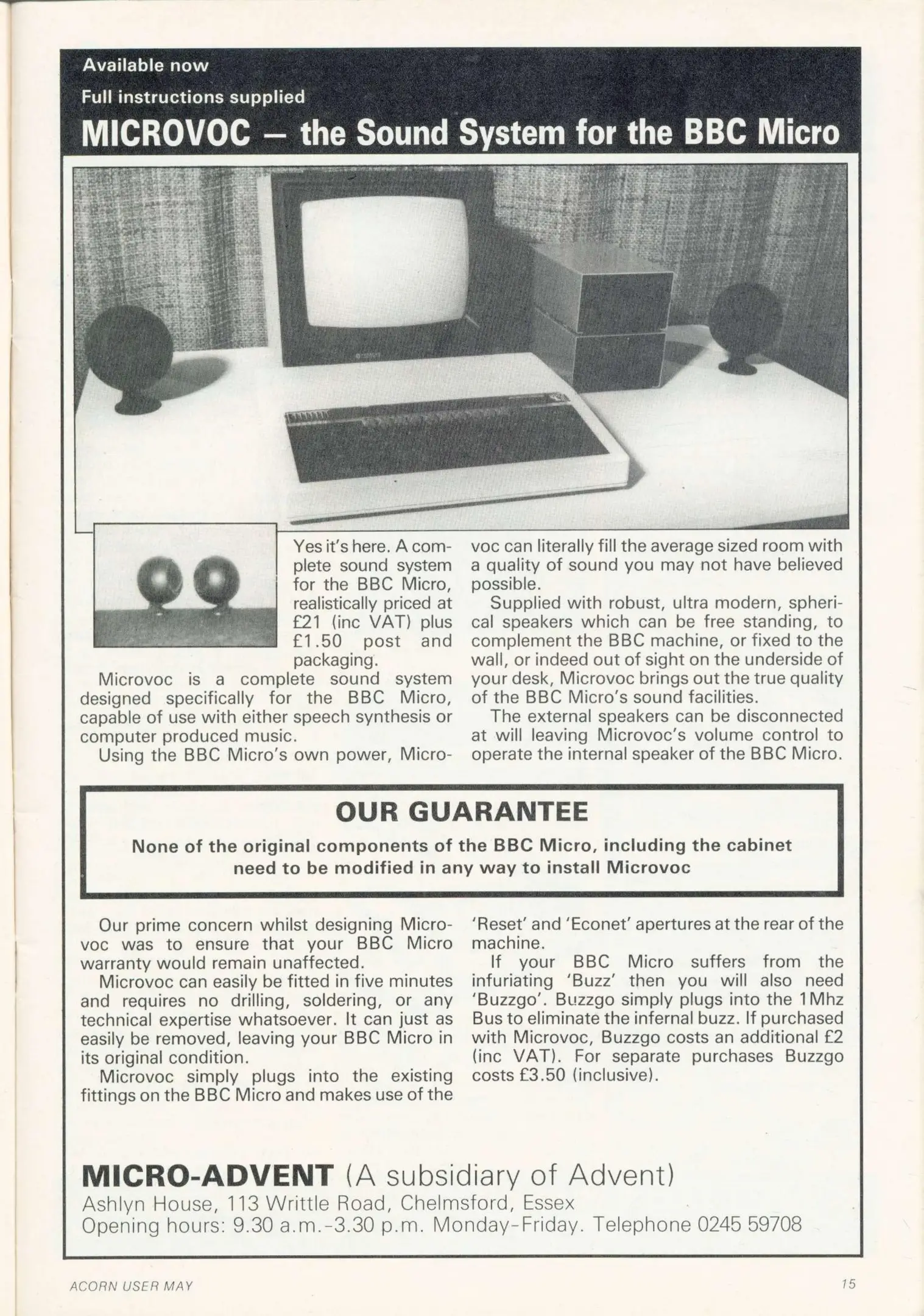 Available now
Full instructions supplied

MICROVOC – the Sound System for the BBC Micro

Yes it's here. A complete sound system for the BBC Micro, realistically priced at £21 (inc VAT) plus £1.50 post and packaging.

Microvoc is a complete sound system designed specifically for the BBC Micro, capable of use with either speech synthesis or computer produced music.

Using the BBC Micro's own power, Microvoc can literally fill the average sized room with a quality of sound you may not have believed possible.

Supplied with robust, ultra modern, spherical speakers which can be free standing, to complement the BBC machine, or fixed to the wall, or indeed out of sight on the underside of your desk, Microvoc brings out the true quality of the BBC Micro's sound facilities.

The external speakers can be disconnected at will leaving Microvoc's volume control to operate the internal speaker of the BBC Micro.

OUR GUARANTEE

None of the original components of the BBC Micro, including the cabinet need to be modified in any way to install Microvoc

Our prime concern whilst designing Microvoc was to ensure that your BBC Micro warranty would remain unaffected.

Microvoc can easily be fitted in five minutes and requires no drilling, soldering, or any technical expertise whatsoever. It can just as easily be removed, leaving your BBC Micro in its original condition.

Microvoc simply plugs into the existing fittings on the BBC Micro and makes use of the 'Reset' and 'Econet' apertures at the rear of the machine.

If your BBC Micro suffers from the infuriating 'Buzz' then you will also need 'Buzzgo'. Buzzgo simply plugs into the 1Mhz Bus to eliminate the infernal buzz. If purchased with Microvoc, Buzzgo costs an additional £2 (inc VAT). For separate purchases Buzzgo costs £3.50 (inclusive).

MICRO-ADVENT (A subsidiary of Advent)
Ashlyn House, 113 Writtle Road, Chelmsford, Essex
Opening hours: 9.30 a.m.-3.30 p.m. Monday-Friday. Telephone 0245 59708

ACORN USER MAY

15